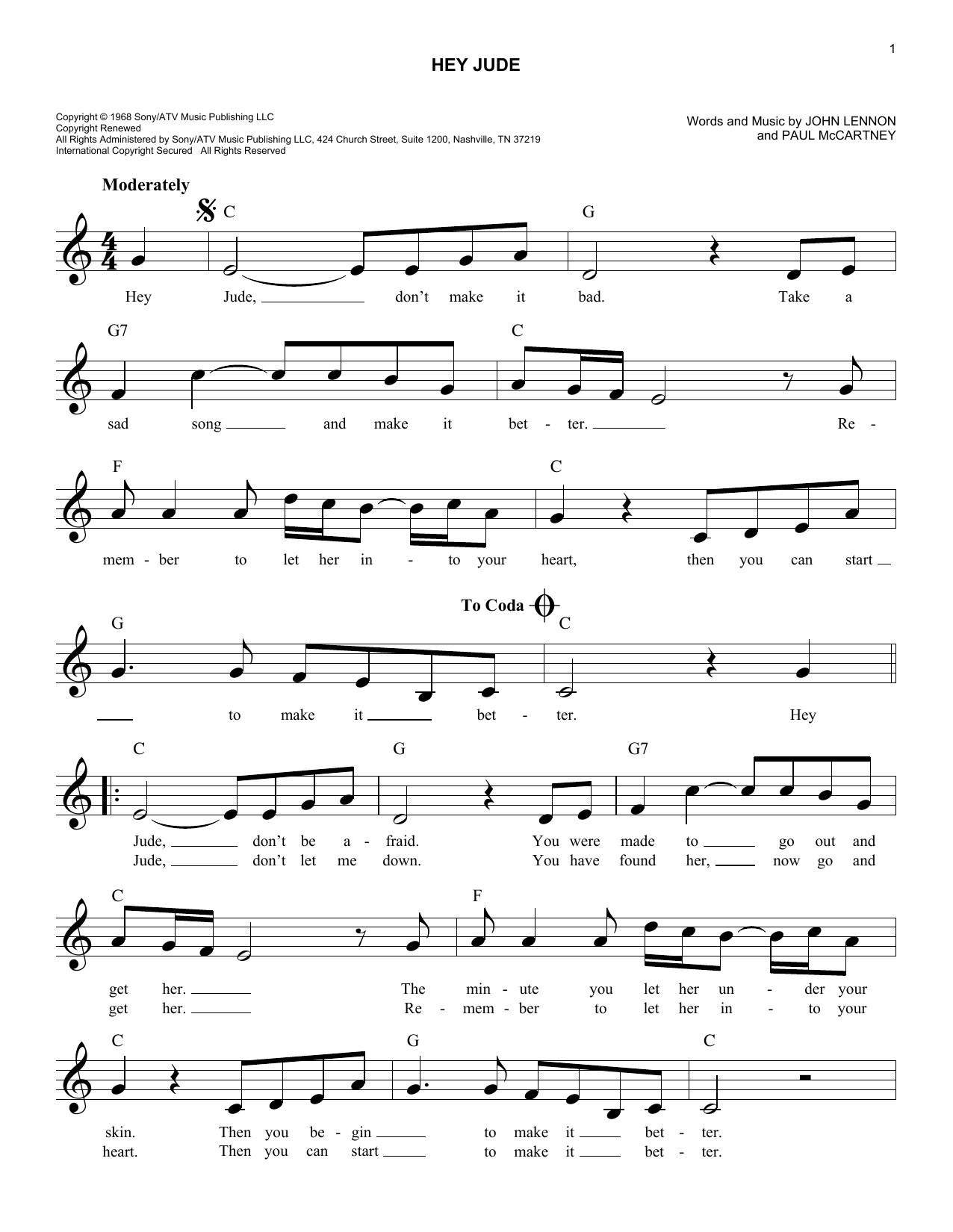 1

HEY JUDE

Copyright © 1968 Sony/ATV Music Publishing LLC
Copyright Renewed
All Rights Administered by Sony/ATV Music Publishing LLC, 424 Church Street, Suite 1200, Nashville, TN 37219
International Copyright Secured All Rights Reserved

Words and Music by JOHN LENNON and PAUL McCARTNEY

Moderately

C G
Hey Jude, don't make it bad. Take a

G7 C
sad song and make it bet - ter. Re -

F C
mem - ber to let her in - to your heart, then you can start

G To Coda C
to make it bet - ter. Hey

C G G7
Jude, don't be a - fraid. You were made to go out and
Jude, don't let me down. You have found her, now go and

C F
get her. The min - ute you let her un - der your
get her. Re - mem - ber to let her in - to your

C G C
skin. Then you be - gin to make it bet - ter.
heart. Then you can start to make it bet - ter.